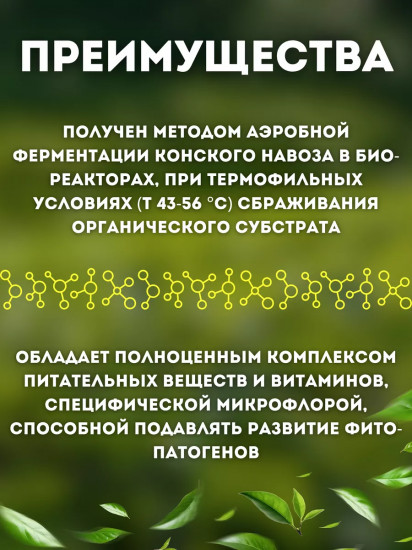 ПРЕИМУЩЕСТВА

ПОЛУЧЕН МЕТОДОМ АЭРОБНОЙ ФЕРМЕНТАЦИИ КОНСКОГО НАВОЗА В БИОРЕАКТОРАХ, ПРИ ТЕРМОФИЛЬНЫХ УСЛОВИЯХ (Т 43-56 °С) СБРАЖИВАНИЯ ОРГАНИЧЕСКОГО СУБСТРАТА

ОБЛАДАЕТ ПОЛНОЦЕННЫМ КОМПЛЕКСОМ ПИТАТЕЛЬНЫХ ВЕЩЕСТВ И ВИТАМИНОВ, СПЕЦИФИЧЕСКОЙ МИКРОФЛОРОЙ, СПОСОБНОЙ ПОДАВЛЯТЬ РАЗВИТИЕ ФИТОПАТОГЕНОВ